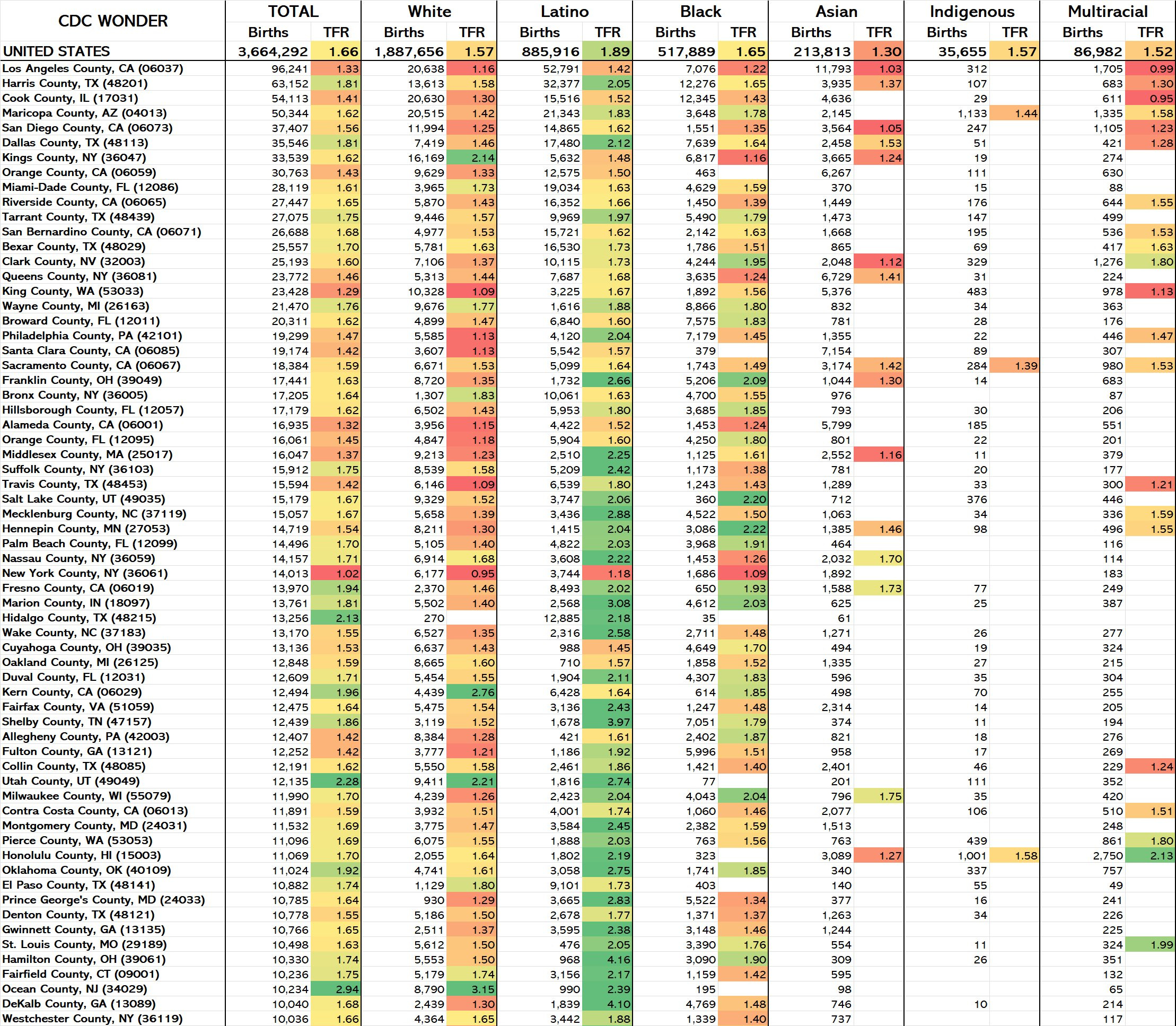 | CDC WONDER | TOTAL Births | TOTAL TFR | White Births | White TFR | Latino Births | Latino TFR | Black Births | Black TFR | Asian Births | Asian TFR | Indigenous Births | Indigenous TFR | Multiracial Births | Multiracial TFR |
|---|---|---|---|---|---|---|---|---|---|---|---|---|---|---|
| UNITED STATES | 3,664,292 | 1.66 | 1,887,656 | 1.57 | 885,916 | 1.89 | 517,889 | 1.65 | 213,813 | 1.30 | 35,655 | 1.57 | 86,982 | 1.52 |
| Los Angeles County, CA (06037) | 96,241 | 1.33 | 20,638 | 1.16 | 52,791 | 1.42 | 7,076 | 1.22 | 11,793 | 1.03 | 312 | | 1,705 | 0.99 |
| Harris County, TX (48201) | 63,152 | 1.81 | 13,613 | 1.58 | 32,377 | 2.05 | 12,276 | 1.65 | 3,935 | 1.37 | 107 | | 683 | 1.30 |
| Cook County, IL (17031) | 54,113 | 1.41 | 20,630 | 1.30 | 15,516 | 1.52 | 12,345 | 1.43 | 4,636 | | 29 | | 611 | 0.95 |
| Maricopa County, AZ (04013) | 50,344 | 1.62 | 20,515 | 1.42 | 21,343 | 1.83 | 3,648 | 1.78 | 2,145 | | 1,133 | 1.44 | 1,335 | 1.58 |
| San Diego County, CA (06073) | 37,407 | 1.56 | 11,994 | 1.25 | 14,865 | 1.62 | 1,551 | 1.35 | 3,564 | 1.05 | 247 | | 1,105 | 1.23 |
| Dallas County, TX (48113) | 35,546 | 1.81 | 7,419 | 1.46 | 17,480 | 2.12 | 7,639 | 1.64 | 2,458 | 1.53 | 51 | | 421 | 1.28 |
| Kings County, NY (36047) | 33,539 | 1.62 | 16,169 | 2.14 | 5,632 | 1.48 | 6,817 | 1.16 | 3,665 | 1.24 | 19 | | 274 | |
| Orange County, CA (06059) | 30,763 | 1.43 | 9,629 | 1.33 | 12,575 | 1.50 | 463 | | 6,267 | | 111 | | 630 | |
| Miami-Dade County, FL (12086) | 28,119 | 1.61 | 3,965 | 1.73 | 19,034 | 1.63 | 4,629 | 1.59 | 370 | | 15 | | 88 | |
| Riverside County, CA (06065) | 27,447 | 1.65 | 5,870 | 1.43 | 16,352 | 1.66 | 1,450 | 1.39 | 1,449 | | 176 | | 644 | 1.55 |
| Tarrant County, TX (48439) | 27,075 | 1.75 | 9,446 | 1.57 | 9,969 | 1.97 | 5,490 | 1.79 | 1,473 | | 147 | | 499 | |
| San Bernardino County, CA (06071) | 26,688 | 1.68 | 4,977 | 1.53 | 15,721 | 1.62 | 2,142 | 1.63 | 1,668 | | 195 | | 536 | 1.53 |
| Bexar County, TX (48029) | 25,557 | 1.70 | 5,781 | 1.63 | 16,530 | 1.73 | 1,786 | 1.51 | 865 | | 69 | | 417 | 1.63 |
| Clark County, NV (32003) | 25,193 | 1.60 | 7,106 | 1.37 | 10,115 | 1.73 | 4,244 | 1.95 | 2,048 | 1.12 | 329 | | 1,276 | 1.80 |
| Queens County, NY (36081) | 23,772 | 1.46 | 5,313 | 1.44 | 7,687 | 1.68 | 3,635 | 1.24 | 6,729 | 1.41 | 31 | | 224 | |
| King County, WA (53033) | 23,428 | 1.29 | 10,328 | 1.09 | 3,225 | 1.67 | 1,892 | 1.56 | 5,376 | | 483 | | 978 | 1.13 |
| Wayne County, MI (26163) | 21,470 | 1.76 | 9,676 | 1.77 | 1,616 | 1.88 | 8,866 | 1.80 | 832 | | 34 | | 363 | |
| Broward County, FL (12011) | 20,311 | 1.62 | 4,899 | 1.47 | 6,840 | 1.60 | 7,575 | 1.83 | 781 | | 28 | | 176 | |
| Philadelphia County, PA (42101) | 19,299 | 1.47 | 5,585 | 1.13 | 4,120 | 2.04 | 7,179 | 1.45 | 1,355 | | 22 | | 446 | 1.47 |
| Santa Clara County, CA (06085) | 19,174 | 1.42 | 3,607 | 1.13 | 5,542 | 1.57 | 379 | | 7,154 | | 89 | | 307 | |
| Sacramento County, CA (06067) | 18,384 | 1.59 | 6,671 | 1.53 | 5,099 | 1.64 | 1,743 | 1.49 | 3,174 | 1.42 | 284 | 1.39 | 980 | 1.53 |
| Franklin County, OH (39049) | 17,441 | 1.63 | 8,720 | 1.35 | 1,732 | 2.66 | 5,206 | 2.09 | 1,044 | 1.30 | 14 | | 683 | |
| Bronx County, NY (36005) | 17,205 | 1.64 | 1,307 | 1.83 | 10,061 | 1.63 | 4,700 | 1.55 | 976 | | | | 87 | |
| Hillsborough County, FL (12057) | 17,179 | 1.62 | 6,502 | 1.43 | 5,953 | 1.80 | 3,685 | 1.85 | 793 | | 30 | | 206 | |
| Alameda County, CA (06001) | 16,935 | 1.32 | 3,956 | 1.15 | 4,422 | 1.52 | 1,453 | 1.24 | 5,799 | | 185 | | 551 | |
| Orange County, FL (12095) | 16,061 | 1.45 | 4,847 | 1.18 | 5,904 | 1.60 | 4,250 | 1.80 | 801 | | 22 | | 201 | |
| Middlesex County, MA (25017) | 16,047 | 1.37 | 9,213 | 1.23 | 2,510 | 2.25 | 1,125 | 1.61 | 2,552 | 1.16 | 11 | | 379 | |
| Suffolk County, NY (36103) | 15,912 | 1.75 | 8,539 | 1.58 | 5,209 | 2.42 | 1,173 | 1.38 | 781 | | 20 | | 177 | |
| Travis County, TX (48453) | 15,594 | 1.42 | 6,146 | 1.09 | 6,539 | 1.80 | 1,243 | 1.43 | 1,289 | | 33 | | 300 | 1.21 |
| Salt Lake County, UT (49035) | 15,179 | 1.67 | 9,329 | 1.52 | 3,747 | 2.06 | 360 | 2.20 | 712 | | 376 | | 446 | |
| Mecklenburg County, NC (37119) | 15,057 | 1.67 | 5,658 | 1.39 | 3,436 | 2.88 | 4,522 | 1.50 | 1,063 | | 34 | | 336 | 1.59 |
| Hennepin County, MN (27053) | 14,719 | 1.54 | 8,211 | 1.30 | 1,415 | 2.04 | 3,086 | 2.22 | 1,385 | 1.46 | 98 | | 496 | 1.55 |
| Palm Beach County, FL (12099) | 14,496 | 1.70 | 5,105 | 1.40 | 4,822 | 2.03 | 3,968 | 1.91 | 464 | | | | 116 | |
| Nassau County, NY (36059) | 14,157 | 1.71 | 6,914 | 1.68 | 3,608 | 2.22 | 1,453 | 1.26 | 2,032 | 1.70 | | | 114 | |
| New York County, NY (36061) | 14,013 | 1.02 | 6,177 | 0.95 | 3,744 | 1.18 | 1,686 | 1.09 | 1,892 | | | | 183 | |
| Fresno County, CA (06019) | 13,970 | 1.94 | 2,370 | 1.46 | 8,493 | 2.02 | 650 | 1.93 | 1,588 | 1.73 | 77 | | 249 | |
| Marion County, IN (18097) | 13,761 | 1.81 | 5,502 | 1.40 | 2,568 | 3.08 | 4,612 | 2.03 | 625 | | 25 | | 387 | |
| Hidalgo County, TX (48215) | 13,256 | 2.13 | 270 | | 12,885 | 2.18 | 35 | | 61 | | | | | |
| Wake County, NC (37183) | 13,170 | 1.55 | 6,527 | 1.35 | 2,316 | 2.58 | 2,711 | 1.48 | 1,271 | | 26 | | 277 | |
| Cuyahoga County, OH (39035) | 13,136 | 1.53 | 6,637 | 1.43 | 988 | 1.45 | 4,649 | 1.70 | 494 | | 19 | | 324 | |
| Oakland County, MI (26125) | 12,848 | 1.59 | 8,665 | 1.60 | 710 | 1.57 | 1,858 | 1.52 | 1,335 | | 27 | | 215 | |
| Duval County, FL (12031) | 12,609 | 1.71 | 5,454 | 1.55 | 1,904 | 2.11 | 4,307 | 1.83 | 596 | | 35 | | 304 | |
| Kern County, CA (06029) | 12,494 | 1.96 | 4,439 | 2.76 | 6,428 | 1.64 | 614 | 1.85 | 498 | | 70 | | 255 | |
| Fairfax County, VA (51059) | 12,475 | 1.64 | 5,475 | 1.54 | 3,136 | 2.43 | 1,247 | 1.48 | 2,314 | | 14 | | 205 | |
| Shelby County, TN (47157) | 12,439 | 1.86 | 3,119 | 1.52 | 1,678 | 3.97 | 7,051 | 1.79 | 374 | | 11 | | 194 | |
| Allegheny County, PA (42003) | 12,407 | 1.42 | 8,384 | 1.28 | 421 | 1.61 | 2,402 | 1.87 | 821 | | 18 | | 276 | |
| Fulton County, GA (13121) | 12,252 | 1.42 | 3,777 | 1.21 | 1,186 | 1.92 | 5,996 | 1.51 | 958 | | 17 | | 269 | |
| Collin County, TX (48085) | 12,191 | 1.62 | 5,550 | 1.58 | 2,461 | 1.86 | 1,421 | 1.40 | 2,401 | | 46 | | 229 | 1.24 |
| Utah County, UT (49049) | 12,135 | 2.28 | 9,411 | 2.21 | 1,816 | 2.74 | 77 | | 201 | | 111 | | 352 | |
| Milwaukee County, WI (55079) | 11,990 | 1.70 | 4,239 | 1.26 | 2,423 | 2.04 | 4,043 | 2.04 | 796 | 1.75 | 35 | | 420 | |
| Contra Costa County, CA (06013) | 11,891 | 1.59 | 3,932 | 1.51 | 4,001 | 1.74 | 1,060 | 1.46 | 2,077 | | 106 | | 510 | 1.51 |
| Montgomery County, MD (24031) | 11,532 | 1.69 | 3,775 | 1.47 | 3,584 | 2.45 | 2,382 | 1.59 | 1,513 | | | | 248 | |
| Pierce County, WA (53053) | 11,096 | 1.69 | 6,075 | 1.55 | 1,888 | 2.03 | 763 | 1.56 | 763 | | 439 | | 861 | 1.80 |
| Honolulu County, HI (15003) | 11,069 | 1.70 | 2,055 | 1.64 | 1,802 | 2.19 | 323 | | 3,089 | 1.27 | 1,001 | 1.58 | 2,750 | 2.13 |
| Oklahoma County, OK (40109) | 11,024 | 1.92 | 4,741 | 1.61 | 3,058 | 2.75 | 1,741 | 1.85 | 340 | | 337 | | 757 | |
| El Paso County, TX (48141) | 10,882 | 1.74 | 1,129 | 1.80 | 9,101 | 1.73 | 403 | | 140 | | 55 | | 49 | |
| Prince George's County, MD (24033) | 10,785 | 1.64 | 930 | 1.29 | 3,665 | 2.83 | 5,522 | 1.34 | 377 | | 16 | | 241 | |
| Denton County, TX (48121) | 10,778 | 1.55 | 5,186 | 1.50 | 2,678 | 1.77 | 1,371 | 1.37 | 1,263 | | 34 | | 226 | |
| Gwinnett County, GA (13135) | 10,766 | 1.65 | 2,511 | 1.37 | 3,595 | 2.38 | 3,148 | 1.46 | 1,244 | | | | 225 | |
| St. Louis County, MO (29189) | 10,498 | 1.63 | 5,612 | 1.50 | 476 | 2.05 | 3,390 | 1.76 | 554 | | 11 | | 324 | 1.99 |
| Hamilton County, OH (39061) | 10,330 | 1.74 | 5,553 | 1.50 | 968 | 4.16 | 3,090 | 1.90 | 309 | | 26 | | 351 | |
| Fairfield County, CT (09001) | 10,236 | 1.75 | 5,179 | 1.74 | 3,156 | 2.17 | 1,159 | 1.42 | 595 | | | | 132 | |
| Ocean County, NJ (34029) | 10,234 | 2.94 | 8,790 | 3.15 | 990 | 2.39 | 195 | | 98 | | | | 65 | |
| DeKalb County, GA (13089) | 10,040 | 1.68 | 2,439 | 1.30 | 1,839 | 4.10 | 4,769 | 1.48 | 746 | | 10 | | 214 | |
| Westchester County, NY (36119) | 10,036 | 1.66 | 4,364 | 1.65 | 3,442 | 1.88 | 1,339 | 1.40 | 737 | | | | 117 | |